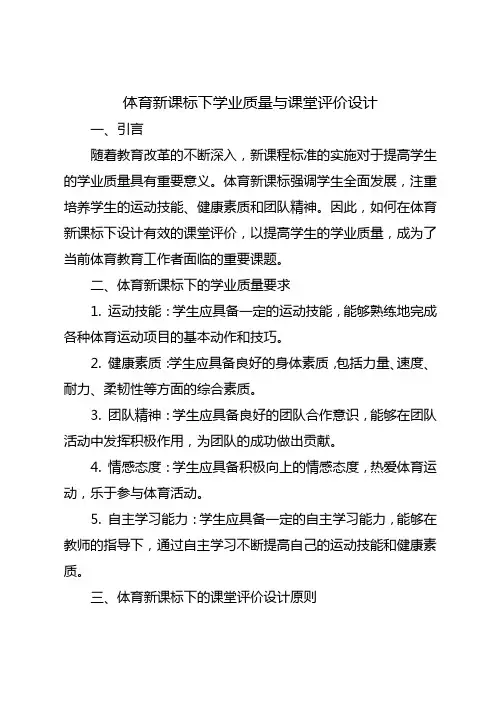 体育新课标下学业质量与课堂评价设计

一、引言

随着教育改革的不断深入，新课程标准的实施对于提高学生的学业质量具有重要意义。体育新课标强调学生全面发展，注重培养学生的运动技能、健康素质和团队精神。因此，如何在体育新课标下设计有效的课堂评价，以提高学生的学业质量，成为了当前体育教育工作者面临的重要课题。

二、体育新课标下的学业质量要求

1. 运动技能：学生应具备一定的运动技能，能够熟练地完成各种体育运动项目的基本动作和技巧。

2. 健康素质：学生应具备良好的身体素质，包括力量、速度、耐力、柔韧性等方面的综合素质。

3. 团队精神：学生应具备良好的团队合作意识，能够在团队活动中发挥积极作用，为团队的成功做出贡献。

4. 情感态度：学生应具备积极向上的情感态度，热爱体育运动，乐于参与体育活动。

5. 自主学习能力：学生应具备一定的自主学习能力，能够在教师的指导下，通过自主学习不断提高自己的运动技能和健康素质。

三、体育新课标下的课堂评价设计原则